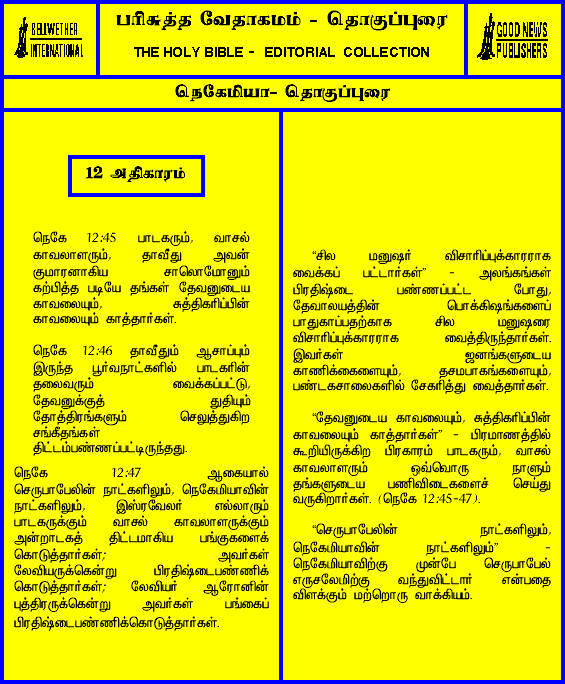 BELLWETHER INTERNATIONAL

பரிசுத்த வேதாகமம் - தொகுப்புரை

THE HOLY BIBLE - EDITORIAL COLLECTION

GOOD NEWS PUBLISHERS

நெகேமியா- தொகுப்புரை

12 அதிகாரம்

நெகே 12:45 பாடகரும், வாசல் காவலாளரும், தாவீது அவன் குமாரனாகிய சாலொமோனும் கற்பித்த படியே தங்கள் தேவனுடைய காவலையும், சுத்திகரிப்பின் காவலையும் காத்தார்கள்.

நெகே 12:46 தாவீதும் ஆசாப்பும் இருந்த பூர்வநாட்களில் பாடகரின் தலைவரும் வைக்கப்பட்டு, தேவனுக்குத் துதியும் தோத்திரங்களும் செலுத்துகிற சங்கீதங்கள் திட்டம்பண்ணப்பட்டிருந்தது.

நெகே 12:47 ஆகையால் செருபாபேலின் நாட்களிலும், நெகேமியாவின் நாட்களிலும், இஸ்ரவேலர் எல்லாரும் பாடகருக்கும் வாசல் காவலாளருக்கும் அன்றாடகத் திட்டமாகிய பங்குகளைக் கொடுத்தார்கள்; அவர்கள் லேவியருக்கென்று பிரதிஷ்டைபண்ணிக் கொடுத்தார்கள்; லேவியர் ஆரோனின் புத்திரருக்கென்று அவர்கள் பங்கைப் பிரதிஷ்டைபண்ணிக்கொடுத்தார்கள்.

"சில மனுஷர் விசாரிப்புக்காரராக வைக்கப் பட்டார்கள்" - அலங்கங்கள் பிரதிஷ்டை பண்ணப்பட்ட போது, தேவாலயத்தின் பொக்கிஷங்களைப் பாதுகாப்பதற்காக சில மனுஷரை விசாரிப்புக்காரராக வைத்திருந்தார்கள். இவர்கள் ஜனங்களுடைய காணிக்கைளையும், தசமபாகங்களையும், பண்டகசாலைகளில் சேகரித்து வைத்தார்கள்.

"தேவனுடைய காவலையும், சுத்திகரிப்பின் காவலையும் காத்தார்கள்" - பிரமாணத்தில் கூறியிருக்கிற பிரகாரம் பாடகரும், வாசல் காவலாளரும் ஒவ்வொரு நாளும் தங்களுடைய பணிவிடைகளைச் செய்து வருகிறார்கள். (நெகே 12:45-47).

"செருபாபேலின் நாட்களிலும், நெகேமியாவின் நாட்களிலும்" - நெகேமியாவிற்கு முன்பே செருபாபேல் எருசலேமிற்கு வந்துவிட்டார் என்பதை விளக்கும் மற்றொரு வாக்கியம்.